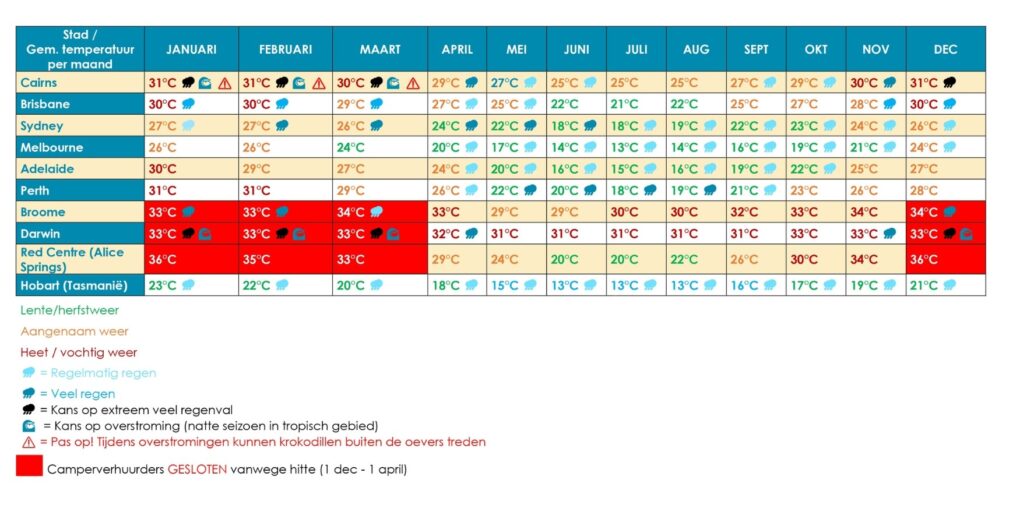 | Stad / Gem. temperatuur per maand | JANUARI | FEBRUARI | MAART | APRIL | MEI | JUNI | JULI | AUG | SEPT | OKT | NOV | DEC |
|---|---|---|---|---|---|---|---|---|---|---|---|---|
| Cairns | 31°C | 31°C | 30°C | 29°C | 27°C | 25°C | 25°C | 25°C | 27°C | 29°C | 30°C | 31°C |
| Brisbane | 30°C | 30°C | 29°C | 27°C | 25°C | 22°C | 21°C | 22°C | 25°C | 27°C | 28°C | 30°C |
| Sydney | 27°C | 27°C | 26°C | 24°C | 22°C | 18°C | 18°C | 19°C | 22°C | 23°C | 24°C | 26°C |
| Melbourne | 26°C | 26°C | 24°C | 20°C | 17°C | 14°C | 13°C | 14°C | 16°C | 19°C | 21°C | 24°C |
| Adelaide | 30°C | 29°C | 27°C | 24°C | 20°C | 16°C | 15°C | 16°C | 19°C | 22°C | 25°C | 27°C |
| Perth | 31°C | 31°C | 29°C | 26°C | 22°C | 20°C | 18°C | 19°C | 21°C | 23°C | 26°C | 28°C |
| Broome | 33°C | 33°C | 34°C | 33°C | 29°C | 29°C | 30°C | 30°C | 32°C | 33°C | 34°C | 34°C |
| Darwin | 33°C | 33°C | 33°C | 32°C | 31°C | 31°C | 31°C | 31°C | 31°C | 33°C | 33°C | 33°C |
| Red Centre (Alice Springs) | 36°C | 35°C | 33°C | 29°C | 24°C | 20°C | 20°C | 22°C | 26°C | 30°C | 34°C | 36°C |
| Hobart (Tasmanië) | 23°C | 22°C | 20°C | 18°C | 15°C | 13°C | 13°C | 13°C | 16°C | 17°C | 19°C | 21°C |

Lente/herfstweer
Aangenaam weer
Heet / vochtig weer
= Regelmatig regen
= Veel regen
= Kans op extreem veel regenval
= Kans op overstroming (natte seizoen in tropisch gebied)
= Pas op! Tijdens overstromingen kunnen krokodillen buiten de oevers treden
Camperverhuurders GESLOTEN vanwege hitte (1 dec - 1 april)